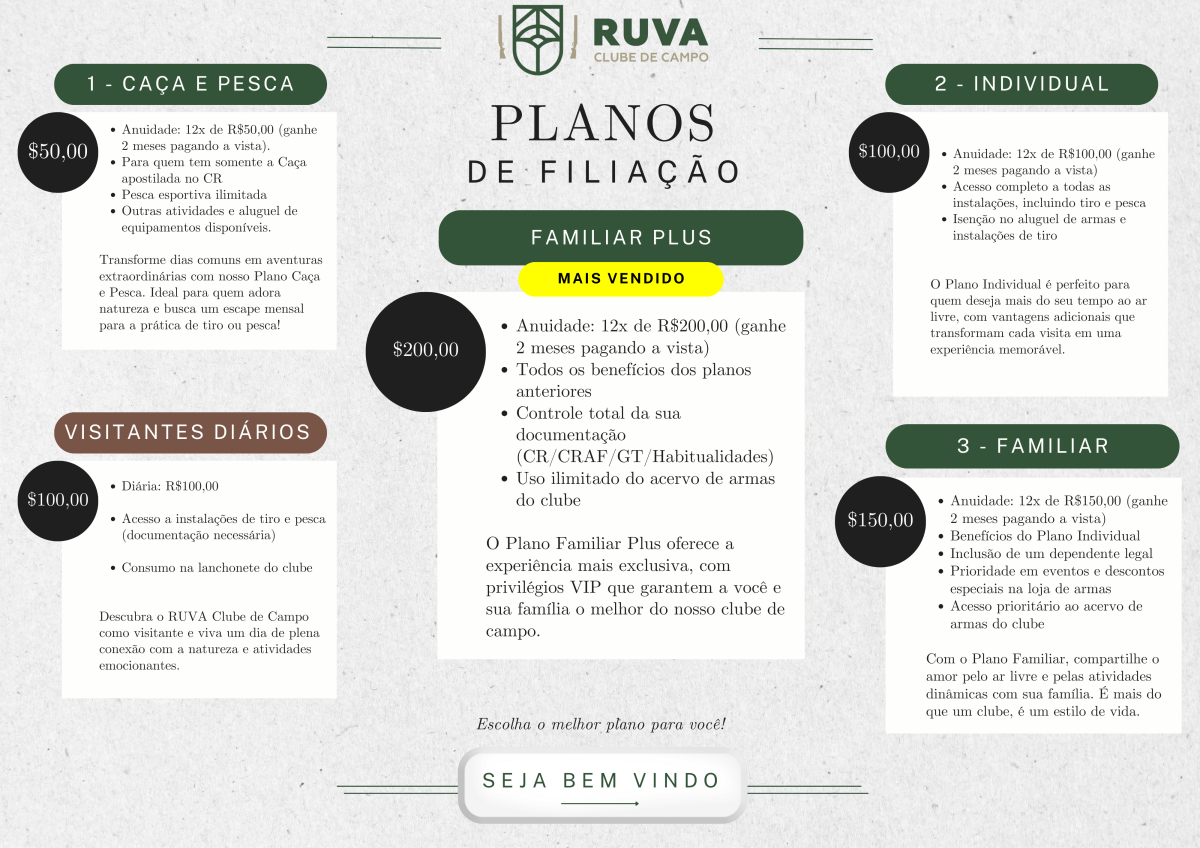 RUVA
CLUBE DE CAMPO

PLANOS
DE FILIAÇÃO

1 - CAÇA E PESCA

$50,00

• Anuidade: 12x de R$50,00 (ganhe 2 meses pagando a vista).
• Para quem tem somente a Caça apostilada no CR
• Pesca esportiva ilimitada
• Outras atividades e aluguel de equipamentos disponíveis.

Transforme dias comuns em aventuras extraordinárias com nosso Plano Caça e Pesca. Ideal para quem adora natureza e busca um escape mensal para a prática de tiro ou pesca!

VISITANTES DIÁRIOS

$100,00

• Diária: R$100,00

• Acesso a instalações de tiro e pesca (documentação necessária)

• Consumo na lanchonete do clube

Descubra o RUVA Clube de Campo como visitante e viva um dia de plena conexão com a natureza e atividades emocionantes.

FAMILIAR PLUS

MAIS VENDIDO

$200,00

• Anuidade: 12x de R$200,00 (ganhe 2 meses pagando a vista)
• Todos os benefícios dos planos anteriores
• Controle total da sua documentação (CR/CRAF/GT/Habitualidades)
• Uso ilimitado do acervo de armas do clube

O Plano Familiar Plus oferece a experiência mais exclusiva, com privilégios VIP que garantem a você e sua família o melhor do nosso clube de campo.

2 - INDIVIDUAL

$100,00

• Anuidade: 12x de R$100,00 (ganhe 2 meses pagando a vista)
• Acesso completo a todas as instalações, incluindo tiro e pesca
• Isenção no aluguel de armas e instalações de tiro

O Plano Individual é perfeito para quem deseja mais do seu tempo ao ar livre, com vantagens adicionais que transformam cada visita em uma experiência memorável.

3 - FAMILIAR

$150,00

• Anuidade: 12x de R$150,00 (ganhe 2 meses pagando a vista)
• Benefícios do Plano Individual
• Inclusão de um dependente legal
• Prioridade em eventos e descontos especiais na loja de armas
• Acesso prioritário ao acervo de armas do clube

Com o Plano Familiar, compartilhe o amor pelo ar livre e pelas atividades dinâmicas com sua família. É mais do que um clube, é um estilo de vida.

Escolha o melhor plano para você!

SEJA BEM VINDO